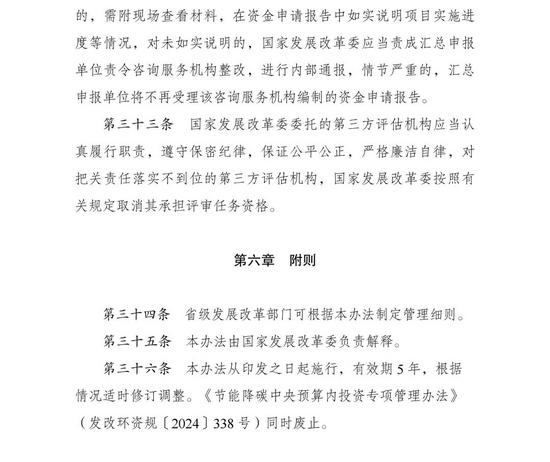 的，需附现场查看材料，在资金申请报告中如实说明项目实施进度等情况，对未如实说明的，国家发展改革委应当责成汇总申报单位责令咨询服务机构整改，进行内部通报，情节严重的，汇总申报单位将不再受理该咨询服务机构编制的资金申请报告。

第三十三条　国家发展改革委委托的第三方评估机构应当认真履行职责，遵守保密纪律，保证公平公正，严格廉洁自律，对把关责任落实不到位的第三方评估机构，国家发展改革委按照有关规定取消其承担评审任务资格。

第六章　附则

第三十四条　省级发展改革部门可根据本办法制定管理细则。

第三十五条　本办法由国家发展改革委负责解释。

第三十六条　本办法从印发之日起施行，有效期 5 年，根据情况适时修订调整。《节能降碳中央预算内投资专项管理办法》（发改环资规〔2024〕338 号）同时废止。